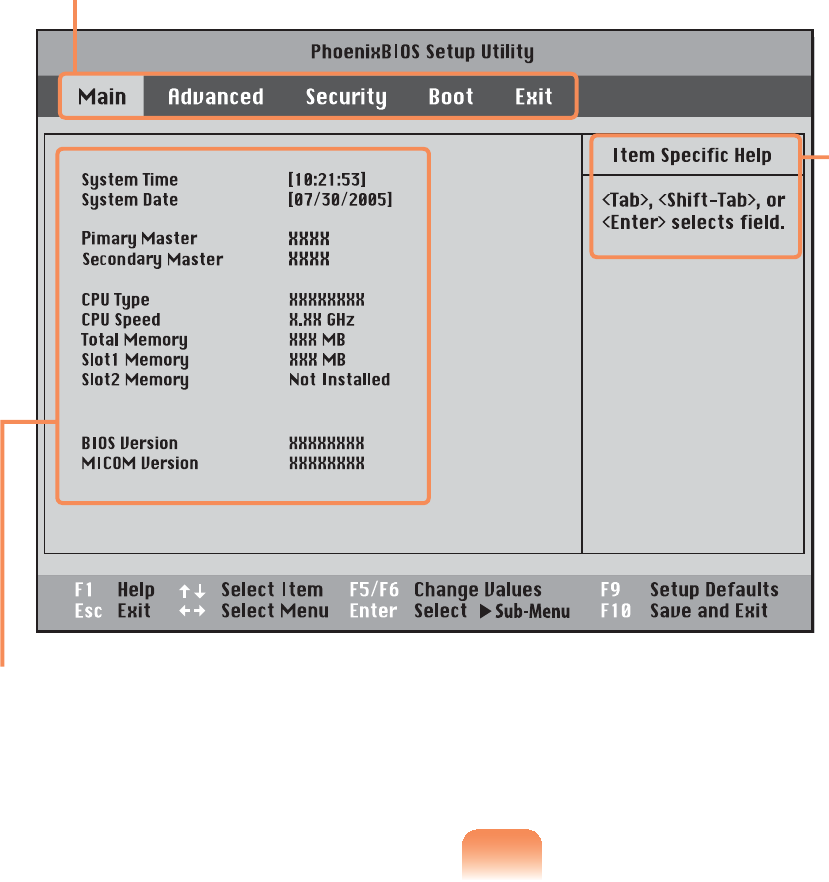 PhoenixBIOS Setup Utility

Main Advanced Security Boot Exit

System Time [10:21:53]
System Date [07/30/2005]

Pimary Master XXXX
Secondary Master XXXX

CPU Type XXXXXXXX
CPU Speed X.XX GHz
Total Memory XXX MB
Slot1 Memory XXX MB
Slot2 Memory Not Installed

BIOS Version XXXXXXXX
MICOM Version XXXXXXXX

Item Specific Help

<Tab>, <Shift-Tab>, or <Enter> selects field.

F1 Help ↑↓ Select Item F5/F6 Change Values F9 Setup Defaults
Esc Exit ←→ Select Menu Enter Select ▶ Sub-Menu F10 Save and Exit